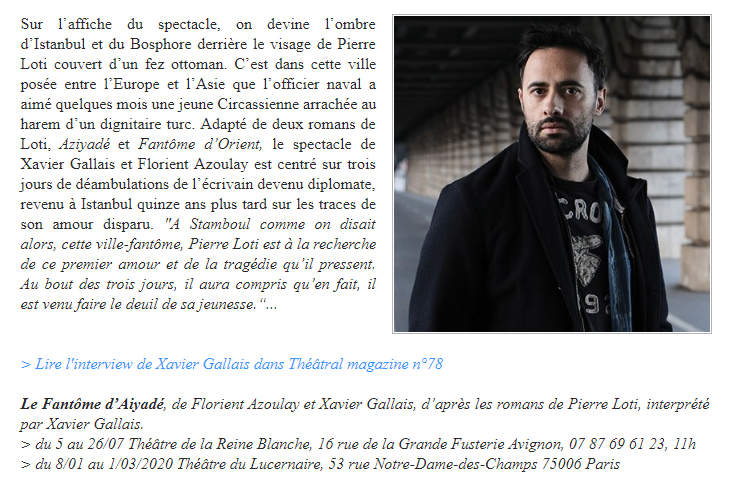 Sur l'affiche du spectacle, on devine l'ombre d'Istanbul et du Bosphore derrière le visage de Pierre Loti couvert d'un fez ottoman. C'est dans cette ville posée entre l'Europe et l'Asie que l'officier naval a aimé quelques mois une jeune Circassienne arrachée au harem d'un dignitaire turc. Adapté de deux romans de Loti, Aziyadé et Fantôme d'Orient, le spectacle de Xavier Gallais et Florient Azoulay est centré sur trois jours de déambulations de l'écrivain devenu diplomate, revenu à Istanbul quinze ans plus tard sur les traces de son amour disparu. "A Stamboul comme on disait alors, cette ville-fantôme, Pierre Loti est à la recherche de ce premier amour et de la tragédie qu'il pressent. Au bout des trois jours, il aura compris qu'en fait, il est venu faire le deuil de sa jeunesse."...

> Lire l'interview de Xavier Gallais dans Théâtral magazine n°78

Le Fantôme d'Aiyadé, de Florient Azoulay et Xavier Gallais, d'après les romans de Pierre Loti, interprété par Xavier Gallais.
> du 5 au 26/07 Théâtre de la Reine Blanche, 16 rue de la Grande Fusterie Avignon, 07 87 69 61 23, 11h
> du 8/01 au 1/03/2020 Théâtre du Lucernaire, 53 rue Notre-Dame-des-Champs 75006 Paris